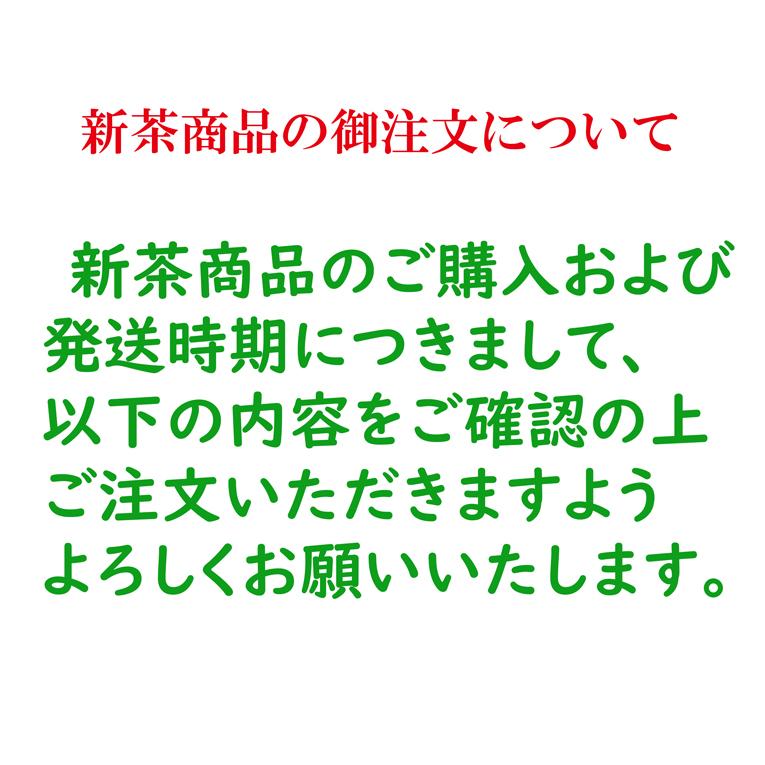 新茶商品の御注文について

新茶商品のご購入および発送時期につきまして、以下の内容をご確認の上ご注文いただきますようよろしくお願いいたします。